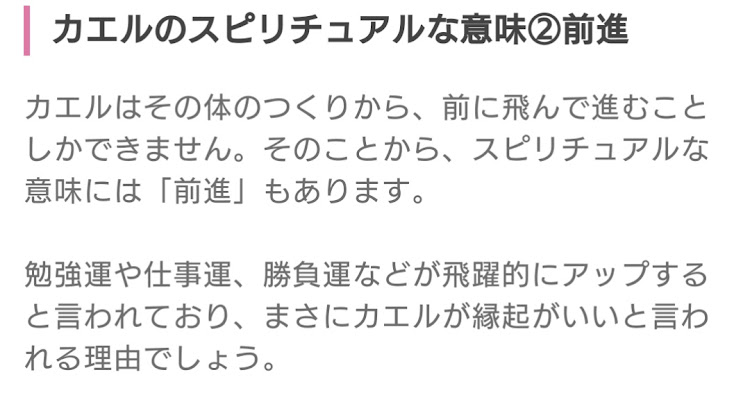 カエルのスピリチュアルな意味②前進

カエルはその体のつくりから、前に飛んで進むことしかできません。そのことから、スピリチュアルな意味には「前進」もあります。

勉強運や仕事運、勝負運などが飛躍的にアップすると言われており、まさにカエルが縁起がいいと言われる理由でしょう。